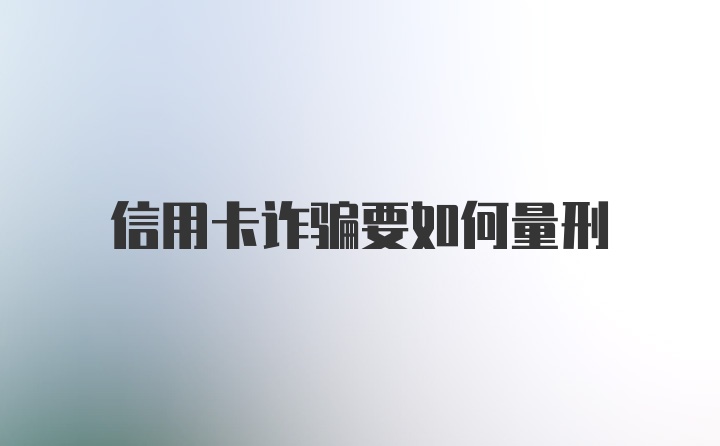 信用卡诈骗要如何量刑